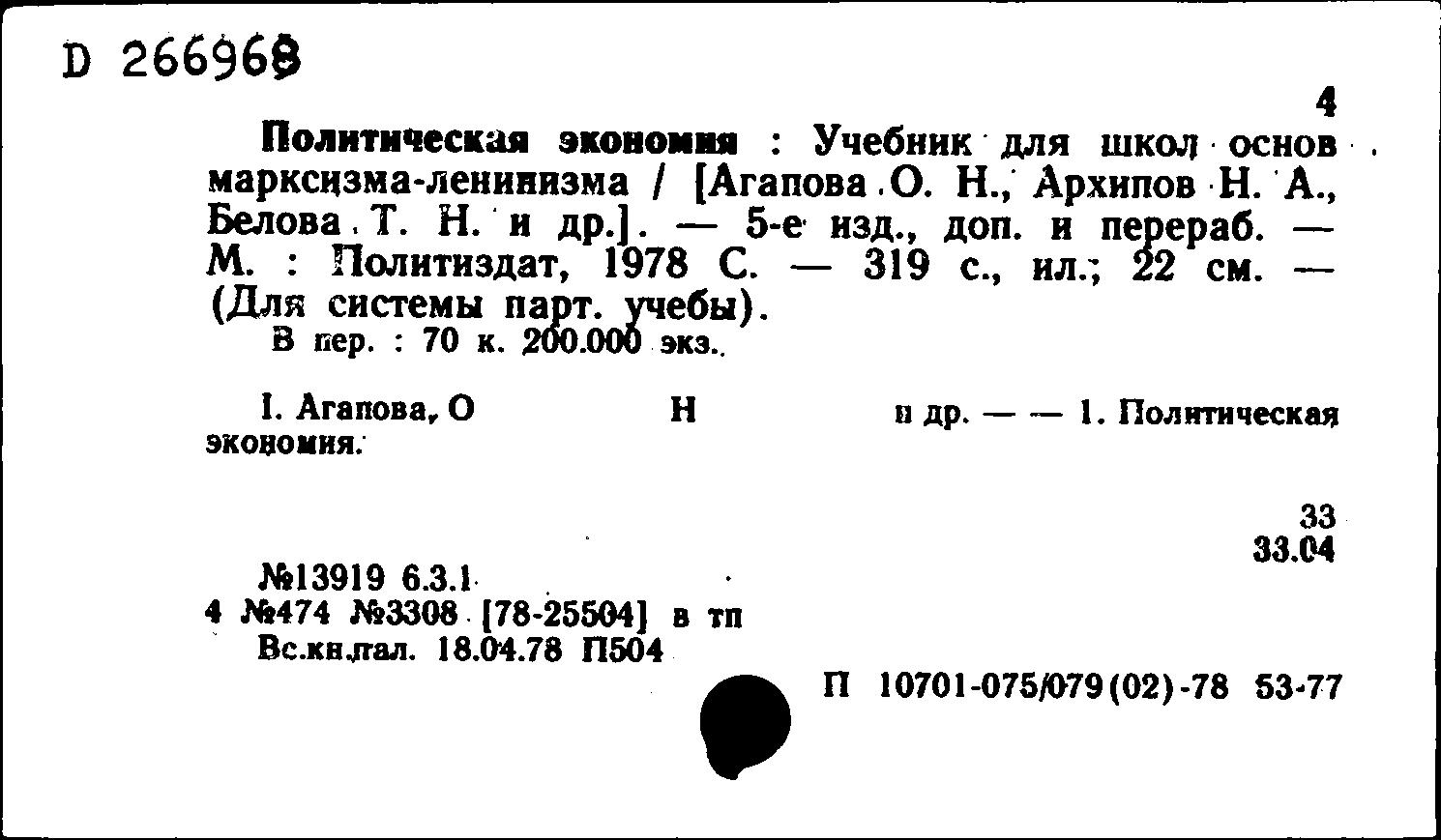 D 266968

4

Политическая экономия : Учебник для школ основ марксизма-ленинизма / [Агапова О. Н., Архипов Н. А., Белова Т. Н. и др.]. — 5-е изд., доп. и перераб. — М. : Политиздат, 1978 С. — 319 с., ил.; 22 см. — (Для системы парт. учебы).
В пер. : 70 к. 200.000 экз.

I. Агапова, О Н и др. — — 1. Политическая экономия.

33
33.04

№13919 6.3.1
4 №474 №3308 [78-25504] в тп
Вс.кн.пал. 18.04.78 П504

П 10701-075/079(02)-78 53-77